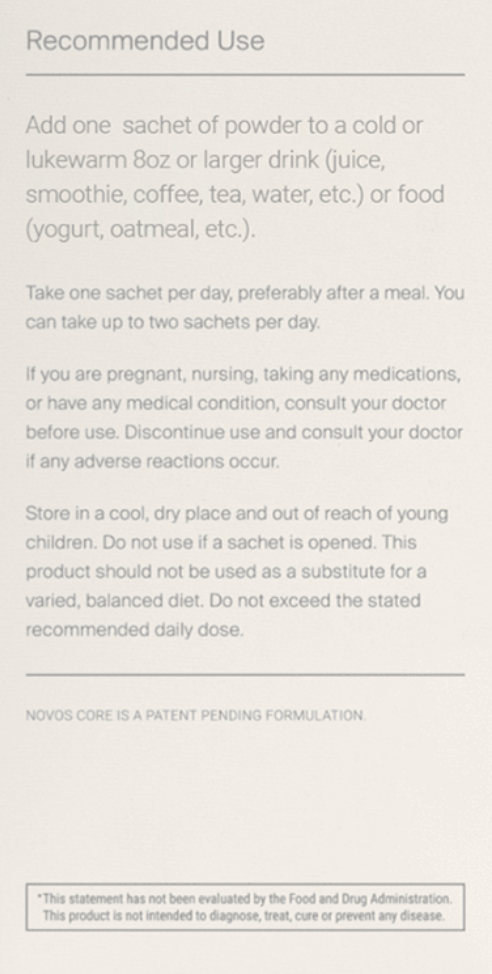 Recommended Use

Add one sachet of powder to a cold or lukewarm 8oz or larger drink (juice, smoothie, coffee, tea, water, etc.) or food (yogurt, oatmeal, etc.).

Take one sachet per day, preferably after a meal. You can take up to two sachets per day.

If you are pregnant, nursing, taking any medications, or have any medical condition, consult your doctor before use. Discontinue use and consult your doctor if any adverse reactions occur.

Store in a cool, dry place and out of reach of young children. Do not use if a sachet is opened. This product should not be used as a substitute for a varied, balanced diet. Do not exceed the stated recommended daily dose.

NOVOS CORE IS A PATENT PENDING FORMULATION.

*This statement has not been evaluated by the Food and Drug Administration. This product is not intended to diagnose, treat, cure or prevent any disease.